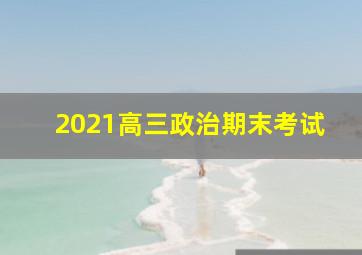 2021高三政治期末考试